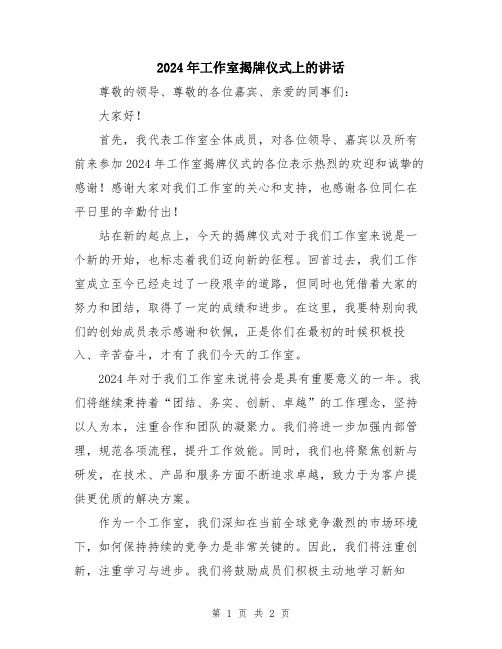 2024年工作室揭牌仪式上的讲话

尊敬的领导、尊敬的各位嘉宾、亲爱的同事们：

大家好！

首先，我代表工作室全体成员，对各位领导、嘉宾以及所有前来参加2024年工作室揭牌仪式的各位表示热烈的欢迎和诚挚的感谢！感谢大家对我们工作室的关心和支持，也感谢各位同仁在平日里的辛勤付出！

站在新的起点上，今天的揭牌仪式对于我们工作室来说是一个新的开始，也标志着我们迈向新的征程。回首过去，我们工作室成立至今已经走过了一段艰辛的道路，但同时也凭借着大家的努力和团结，取得了一定的成绩和进步。在这里，我要特别向我们的创始成员表示感谢和钦佩，正是你们在最初的时候积极投入、辛苦奋斗，才有了我们今天的工作室。

2024年对于我们工作室来说将会是具有重要意义的一年。我们将继续秉持着“团结、务实、创新、卓越”的工作理念，坚持以人为本，注重合作和团队的凝聚力。我们将进一步加强内部管理，规范各项流程，提升工作效能。同时，我们也将聚焦创新与研发，在技术、产品和服务方面不断追求卓越，致力于为客户提供更优质的解决方案。

作为一个工作室，我们深知在当前全球竞争激烈的市场环境下，如何保持持续的竞争力是非常关键的。因此，我们将注重创新，注重学习与进步。我们将鼓励成员们积极主动地学习新知

第 1 页 共 2 页